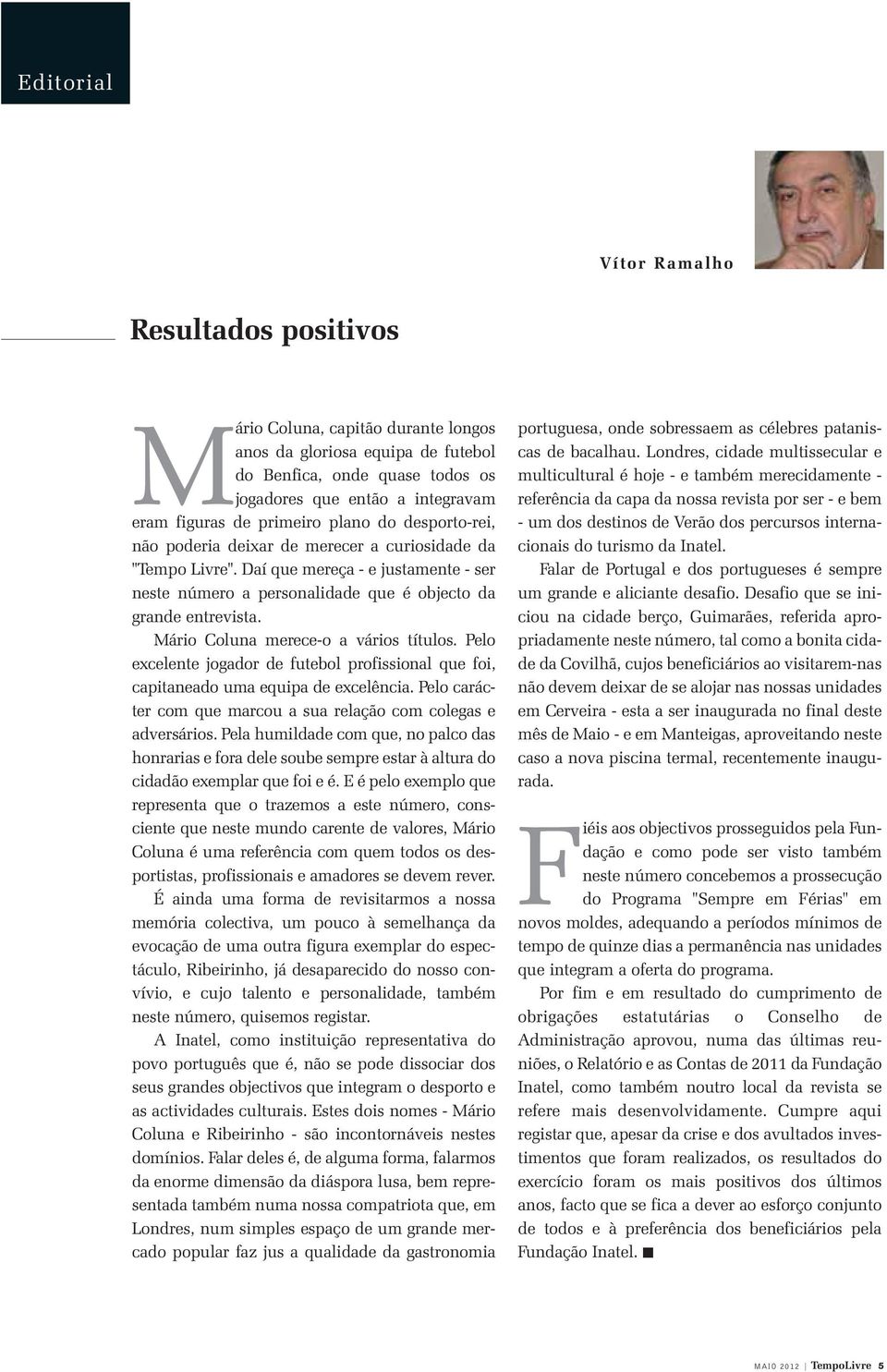 Editorial

Vítor Ramalho

Resultados positivos

Mário Coluna, capitão durante longos anos da gloriosa equipa de futebol do Benfica, onde quase todos os jogadores que então a integravam eram figuras de primeiro plano do desporto-rei, não poderia deixar de merecer a curiosidade da "Tempo Livre". Daí que mereça - e justamente - ser neste número a personalidade que é objecto da grande entrevista.

Mário Coluna merece-o a vários títulos. Pelo excelente jogador de futebol profissional que foi, capitaneado uma equipa de excelência. Pelo carácter com que marcou a sua relação com colegas e adversários. Pela humildade com que, no palco das honrarias e fora dele soube sempre estar à altura do cidadão exemplar que foi e é. E é pelo exemplo que representa que o trazemos a este número, consciente que neste mundo carente de valores, Mário Coluna é uma referência com quem todos os desportistas, profissionais e amadores se devem rever.

É ainda uma forma de revisitarmos a nossa memória colectiva, um pouco à semelhança da evocação de uma outra figura exemplar do espectáculo, Ribeirinho, já desaparecido do nosso convívio, e cujo talento e personalidade, também neste número, quisemos registar.

A Inatel, como instituição representativa do povo português que é, não se pode dissociar dos seus grandes objectivos que integram o desporto e as actividades culturais. Estes dois nomes - Mário Coluna e Ribeirinho - são incontornáveis nestes domínios. Falar deles é, de alguma forma, falarmos da enorme dimensão da diáspora lusa, bem representada também numa nossa compatriota que, em Londres, num simples espaço de um grande mercado popular faz jus a qualidade da gastronomia portuguesa, onde sobressaem as célebres pataniscas de bacalhau. Londres, cidade multissecular e multicultural é hoje - e também merecidamente - referência da capa da nossa revista por ser - e bem - um dos destinos de Verão dos percursos internacionais do turismo da Inatel.

Falar de Portugal e dos portugueses é sempre um grande e aliciante desafio. Desafio que se iniciou na cidade berço, Guimarães, referida apropriadamente neste número, tal como a bonita cidade da Covilhã, cujos beneficiários ao visitarem-nas não devem deixar de se alojar nas nossas unidades em Cerveira - esta a ser inaugurada no final deste mês de Maio - e em Manteigas, aproveitando neste caso a nova piscina termal, recentemente inaugurada.

Fiéis aos objectivos prosseguidos pela Fundação e como pode ser visto também neste número concebemos a prossecução do Programa "Sempre em Férias" em novos moldes, adequando a períodos mínimos de tempo de quinze dias a permanência nas unidades que integram a oferta do programa.

Por fim e em resultado do cumprimento de obrigações estatutárias o Conselho de Administração aprovou, numa das últimas reuniões, o Relatório e as Contas de 2011 da Fundação Inatel, como também noutro local da revista se refere mais desenvolvidamente. Cumpre aqui registar que, apesar da crise e dos avultados investimentos que foram realizados, os resultados do exercício foram os mais positivos dos últimos anos, facto que se fica a dever ao esforço conjunto de todos e à preferência dos beneficiários pela Fundação Inatel. ■

MAIO 2012 | TempoLivre 5